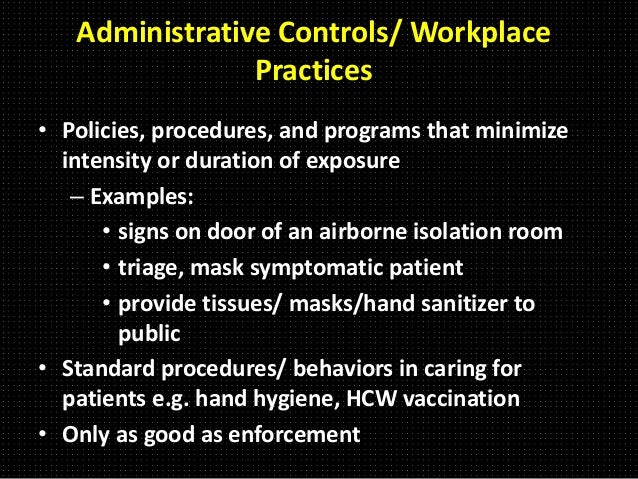 Administrative Controls/ Workplace Practices

• Policies, procedures, and programs that minimize intensity or duration of exposure
– Examples:
• signs on door of an airborne isolation room
• triage, mask symptomatic patient
• provide tissues/ masks/hand sanitizer to public
• Standard procedures/ behaviors in caring for patients e.g. hand hygiene, HCW vaccination
• Only as good as enforcement